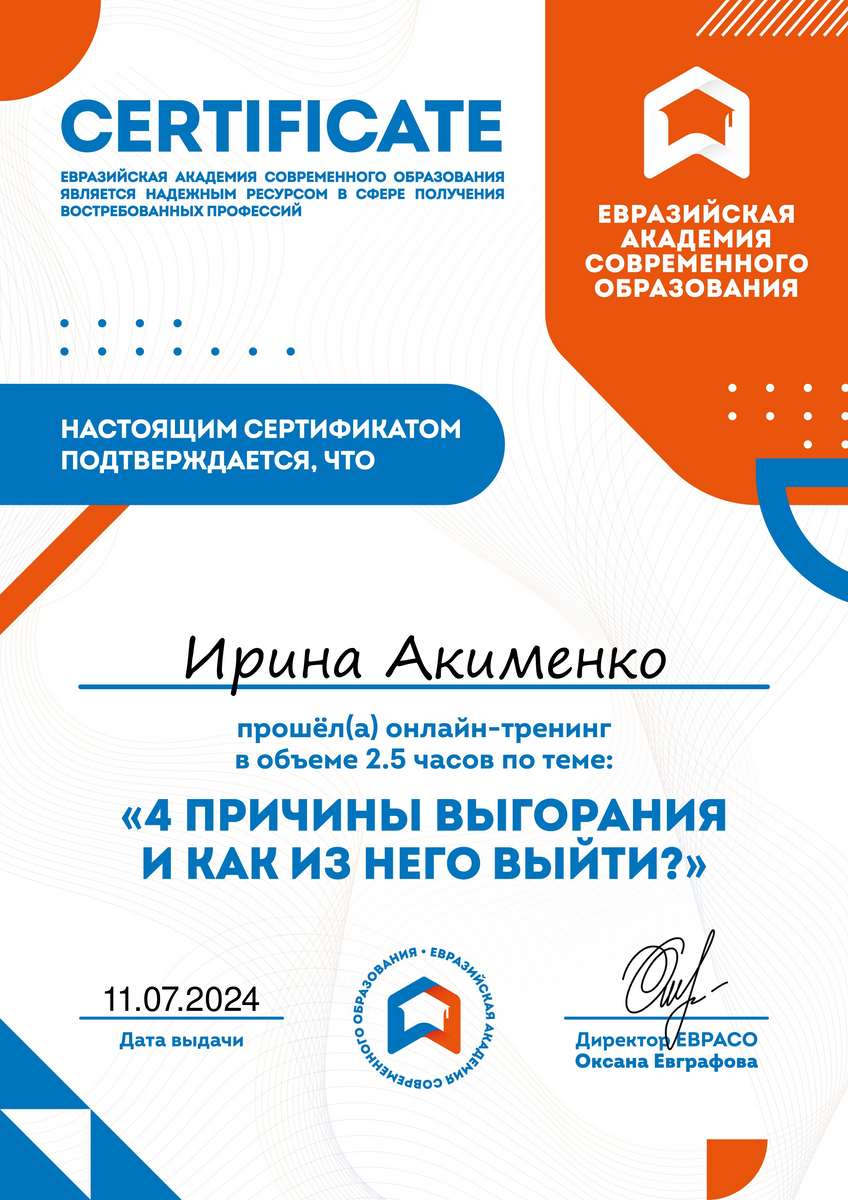 CERTIFICATE

ЕВРАЗИЙСКАЯ АКАДЕМИЯ СОВРЕМЕННОГО ОБРАЗОВАНИЯ ЯВЛЯЕТСЯ НАДЕЖНЫМ РЕСУРСОМ В СФЕРЕ ПОЛУЧЕНИЯ ВОСТРЕБОВАННЫХ ПРОФЕССИЙ

ЕВРАЗИЙСКАЯ АКАДЕМИЯ СОВРЕМЕННОГО ОБРАЗОВАНИЯ

НАСТОЯЩИМ СЕРТИФИКАТОМ ПОДТВЕРЖДАЕТСЯ, ЧТО

Ирина Акименко

прошёл(а) онлайн-тренинг в объеме 2.5 часов по теме:

«4 ПРИЧИНЫ ВЫГОРАНИЯ И КАК ИЗ НЕГО ВЫЙТИ?»

11.07.2024
Дата выдачи

ЕВРАЗИЙСКАЯ АКАДЕМИЯ СОВРЕМЕННОГО ОБРАЗОВАНИЯ •

Директор ЕВРАСО
Оксана Евграфова